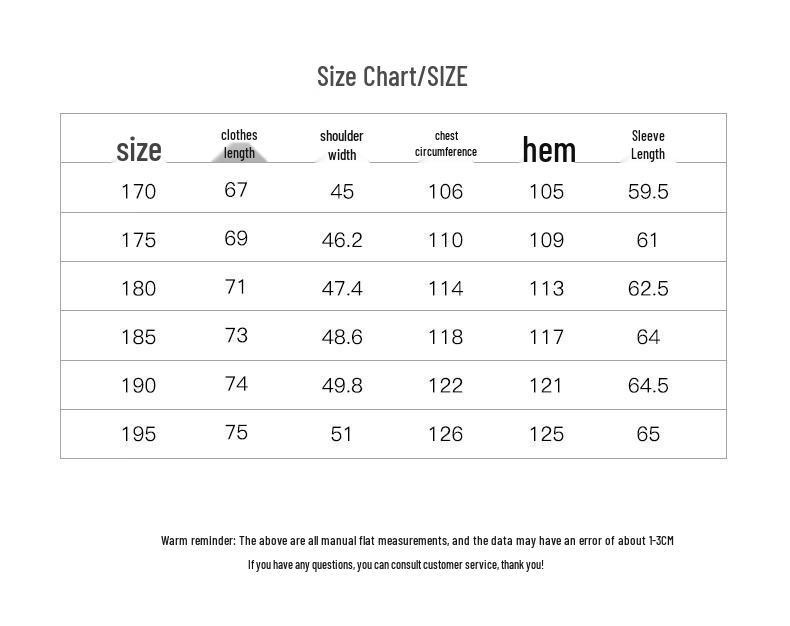 Size Chart/SIZE

| size | clothes length | shoulder width | chest circumference | hem | Sleeve Length |
|---|---|---|---|---|---|
| 170 | 67 | 45 | 106 | 105 | 59.5 |
| 175 | 69 | 46.2 | 110 | 109 | 61 |
| 180 | 71 | 47.4 | 114 | 113 | 62.5 |
| 185 | 73 | 48.6 | 118 | 117 | 64 |
| 190 | 74 | 49.8 | 122 | 121 | 64.5 |
| 195 | 75 | 51 | 126 | 125 | 65 |

Warm reminder: The above are all manual flat measurements, and the data may have an error of about 1-3CM

If you have any questions, you can consult customer service, thank you!